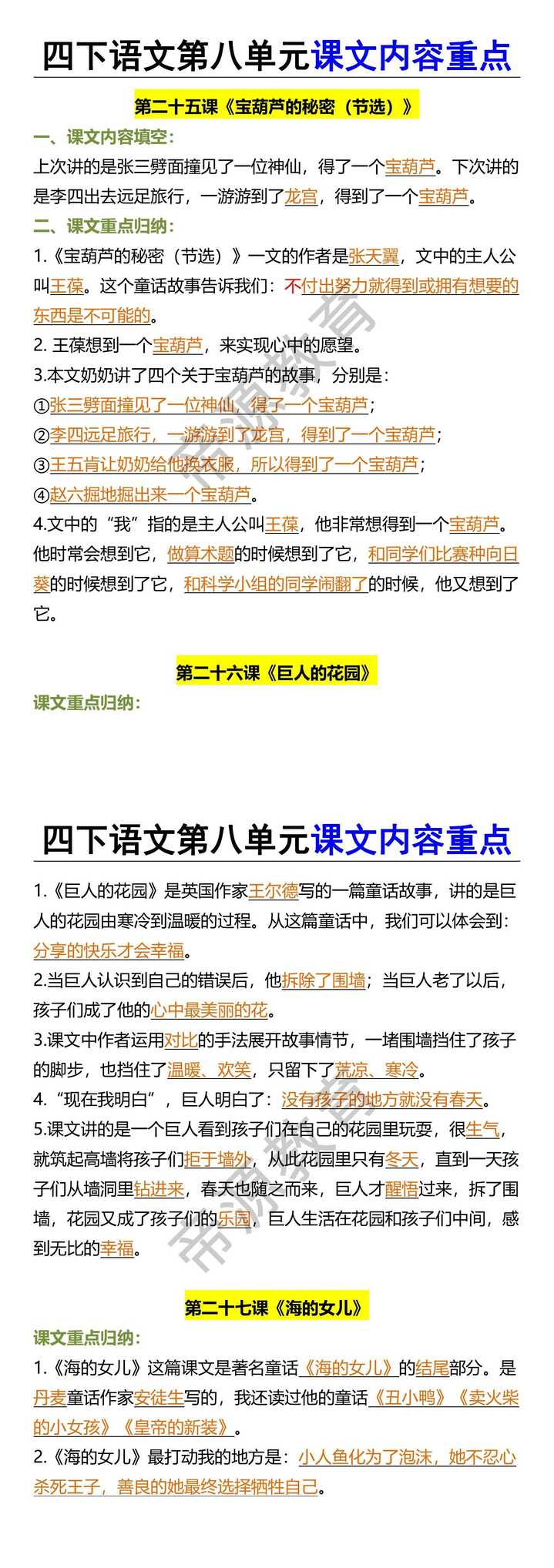 四下语文第八单元课文内容重点

第二十五课《宝葫芦的秘密（节选）》

一、课文内容填空：

上次讲的是张三劈面撞见了一位神仙，得了一个宝葫芦。下次讲的是李四出去远足旅行，一游游到了龙宫，得到了一个宝葫芦。

二、课文重点归纳：

1.《宝葫芦的秘密（节选）》一文的作者是张天翼，文中的主人公叫王葆。这个童话故事告诉我们：不付出努力就得到或拥有想要的东西是不可能的。

2. 王葆想到一个宝葫芦，来实现心中的愿望。

3.本文奶奶讲了四个关于宝葫芦的故事，分别是：

①张三劈面撞见了一位神仙，得了一个宝葫芦；

②李四远足旅行，一游游到了龙宫，得到了一个宝葫芦；

③王五肯让奶奶给他换衣服，所以得到了一个宝葫芦；

④赵六掘地掘出来一个宝葫芦。

4.文中的“我”指的是主人公叫王葆，他非常想得到一个宝葫芦。他时常会想到它，做算术题的时候想到了它，和同学们比赛种向日葵的时候想到了它，和科学小组的同学闹翻了的时候，他又想到了它。

第二十六课《巨人的花园》

课文重点归纳：

四下语文第八单元课文内容重点

1.《巨人的花园》是英国作家王尔德写的一篇童话故事，讲的是巨人的花园由寒冷到温暖的过程。从这篇童话中，我们可以体会到：分享的快乐才会幸福。

2.当巨人认识到自己的错误后，他拆除了围墙；当巨人老了以后，孩子们成了他的心中最美丽的花。

3.课文中作者运用对比的手法展开故事情节，一堵围墙挡住了孩子的脚步，也挡住了温暖、欢笑，只留下了荒凉、寒冷。

4.“现在我明白”，巨人明白了：没有孩子的地方就没有春天。

5.课文讲的是一个巨人看到孩子们在自己的花园里玩耍，很生气，就筑起高墙将孩子们拒于墙外，从此花园里只有冬天，直到一天孩子们从墙洞里钻进来，春天也随之而来，巨人才醒悟过来，拆了围墙，花园又成了孩子们的乐园，巨人生活在花园和孩子们中间，感到无比的幸福。

第二十七课《海的女儿》

课文重点归纳：

1.《海的女儿》这篇课文是著名童话《海的女儿》的结尾部分。是丹麦童话作家安徒生写的，我还读过他的童话《丑小鸭》《卖火柴的小女孩》《皇帝的新装》。

2.《海的女儿》最打动我的地方是：小人鱼化为了泡沫，她不忍心杀死王子，善良的她最终选择牺牲自己。

帝源教育

帝源教育